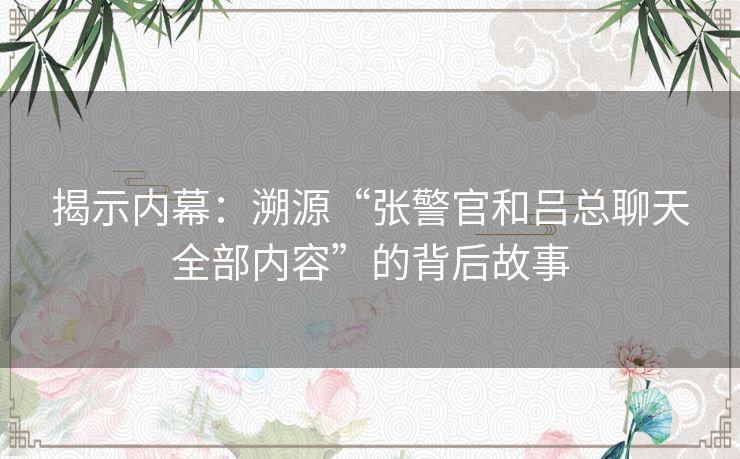 揭示内幕：溯源“张警官和吕总聊天全部内容”的背后故事